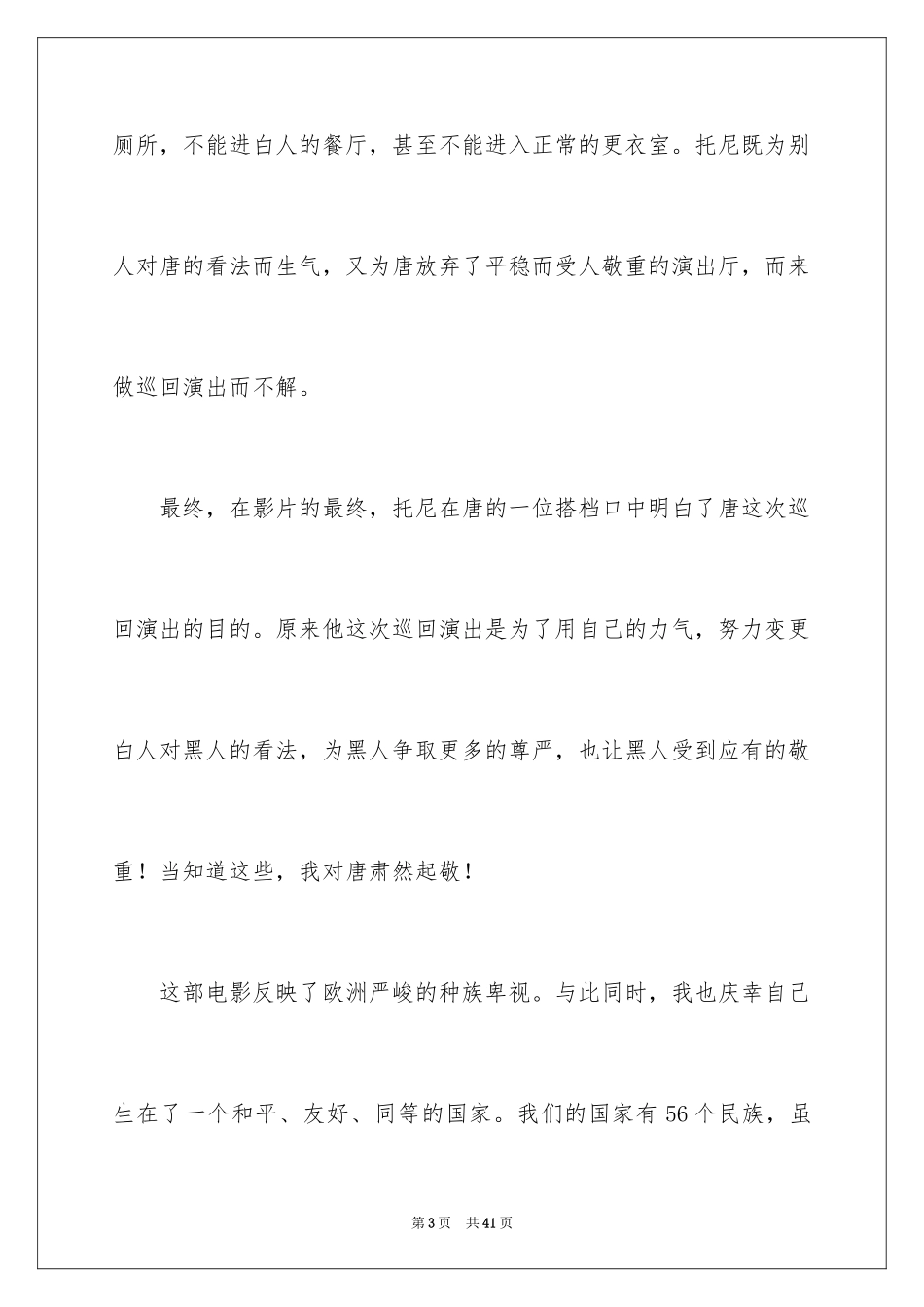 厕所，不能进白人的餐厅，甚至不能进入正常的更衣室。托尼既为别人对唐的看法而生气，又为唐放弃了平稳而受人敬重的演出厅，而来做巡回演出而不解。

最终，在影片的最终，托尼在唐的一位搭档口中明白了唐这次巡回演出的目的。原来他这次巡回演出是为了用自己的力气，努力变更白人对黑人的看法，为黑人争取更多的尊严，也让黑人受到应有的敬重！当知道这些，我对唐肃然起敬！

这部电影反映了欧洲严峻的种族卑视。与此同时，我也庆幸自己生在了一个和平、友好、同等的国家。我们的国家有56个民族，虽

第3页 共41页